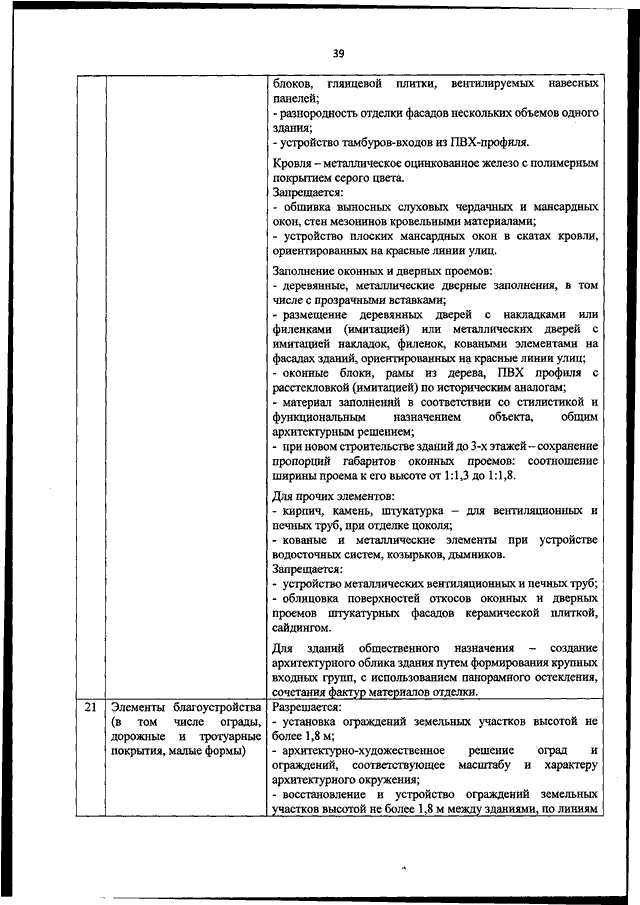 39

| | | |
|---|---|---|
| | | блоков, глянцевой плитки, вентилируемых навесных панелей;<br>- разнородность отделки фасадов нескольких объемов одного здания;<br>- устройство тамбуров-входов из ПВХ-профиля.<br><br>Кровля – металлическое оцинкованное железо с полимерным покрытием серого цвета.<br>Запрещается:<br>- обшивка выносных слуховых чердачных и мансардных окон, стен мезонинов кровельными материалами;<br>- устройство плоских мансардных окон в скатах кровли, ориентированных на красные линии улиц.<br><br>Заполнение оконных и дверных проемов:<br>- деревянные, металлические дверные заполнения, в том числе с прозрачными вставками;<br>- размещение деревянных дверей с накладками или филенками (имитацией) или металлических дверей с имитацией накладок, филенок, коваными элементами на фасадах зданий, ориентированных на красные линии улиц;<br>- оконные блоки, рамы из дерева, ПВХ профиля с расстекловкой (имитацией) по историческим аналогам;<br>- материал заполнений в соответствии со стилистикой и функциональным назначением объекта, общим архитектурным решением;<br>- при новом строительстве зданий до 3-х этажей – сохранение пропорций габаритов оконных проемов: соотношение ширины проема к его высоте от 1:1,3 до 1:1,8.<br><br>Для прочих элементов:<br>- кирпич, камень, штукатурка – для вентиляционных и печных труб, при отделке цоколя;<br>- кованые и металлические элементы при устройстве водосточных систем, козырьков, дымников.<br>Запрещается:<br>- устройство металлических вентиляционных и печных труб;<br>- облицовка поверхностей откосов оконных и дверных проемов штукатурных фасадов керамической плиткой, сайдингом.<br><br>Для зданий общественного назначения – создание архитектурного облика здания путем формирования крупных входных групп, с использованием панорамного остекления, сочетания фактур материалов отделки. |
| 21 | Элементы благоустройства (в том числе ограды, дорожные и тротуарные покрытия, малые формы) | Разрешается:<br>- установка ограждений земельных участков высотой не более 1,8 м;<br>- архитектурно-художественное решение оград и ограждений, соответствующее масштабу и характеру архитектурного окружения;<br>- восстановление и устройство ограждений земельных участков высотой не более 1,8 м между зданиями, по линиям |